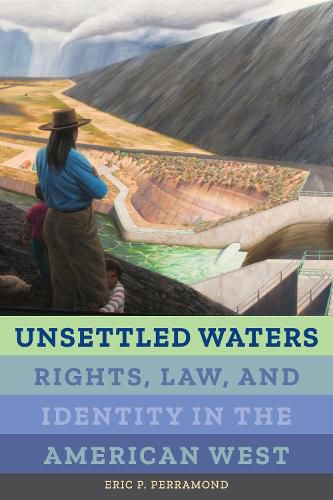 UNSETTLED WATERS

RIGHTS, LAW, AND IDENTITY IN THE AMERICAN WEST

ERIC P. PERRAMOND